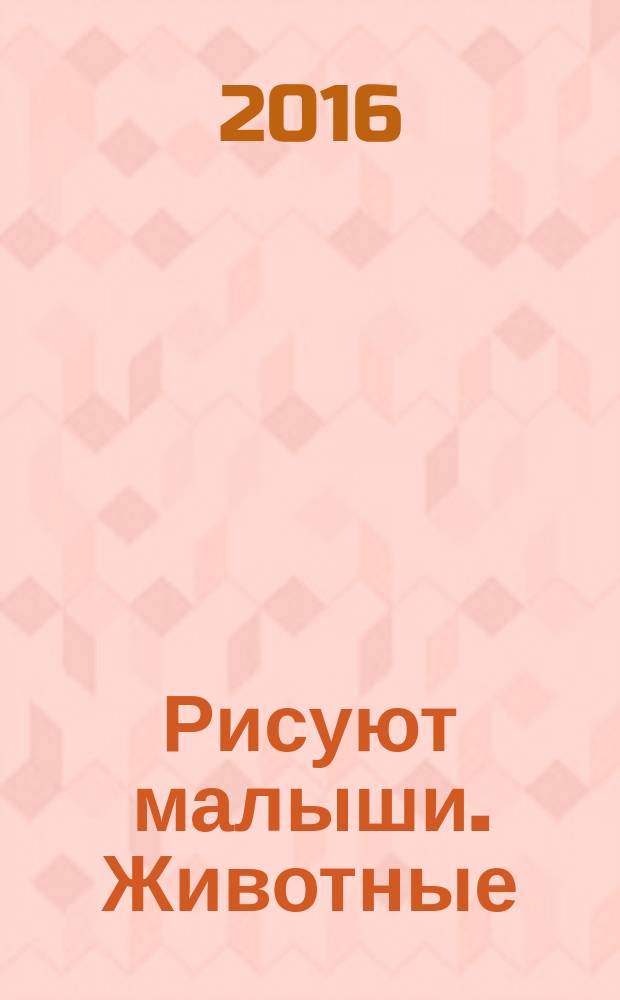 2016

Рисуют малыши. Животные